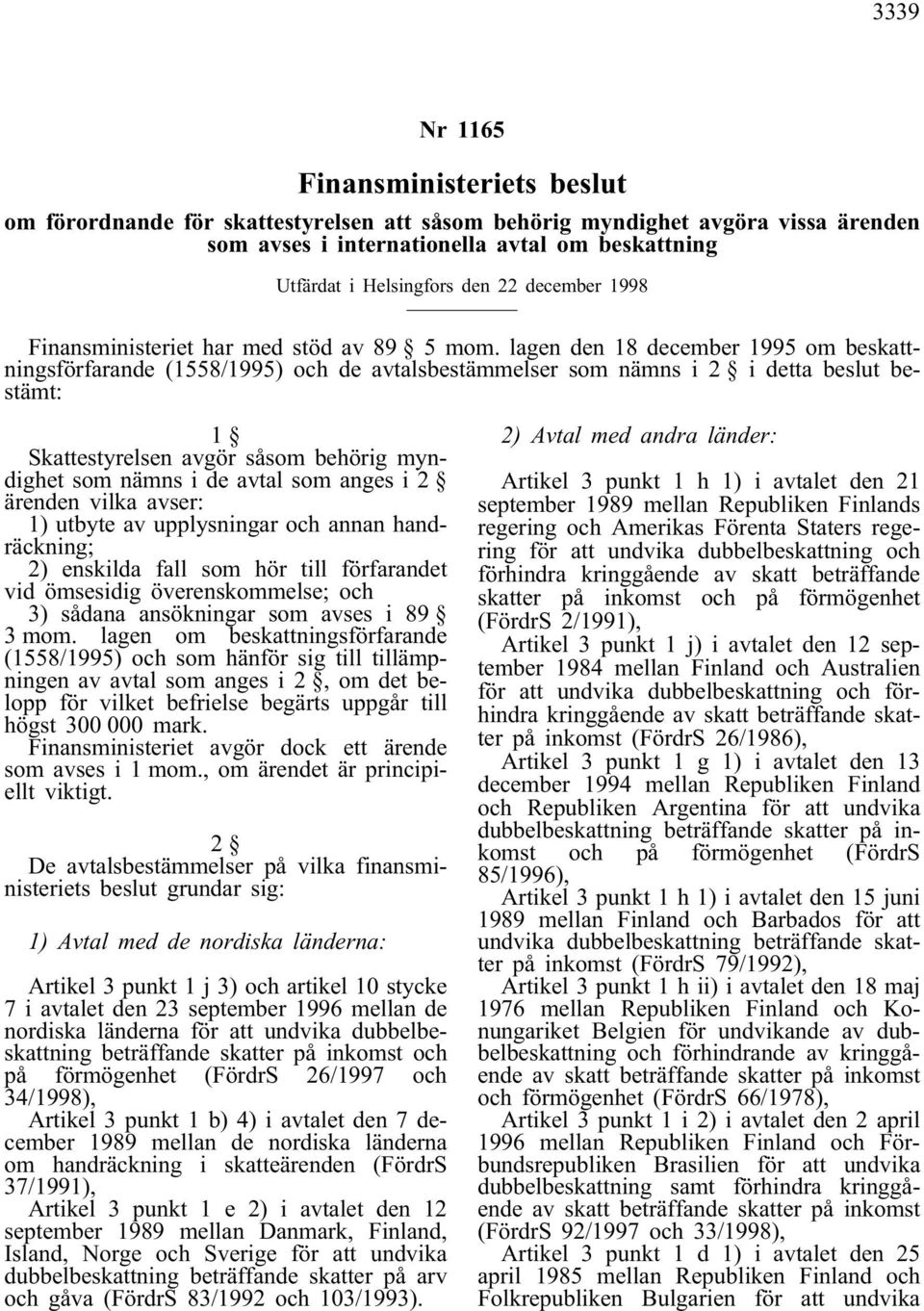 3339

Nr 1165

Finansministeriets beslut

om förordnande för skattestyrelsen att såsom behörig myndighet avgöra vissa ärenden som avses i internationella avtal om beskattning

Utfärdat i Helsingfors den 22 december 1998

Finansministeriet har med stöd av 89 § 5 mom. lagen den 18 december 1995 om beskattningsförfarande (1558/1995) och de avtalsbestämmelser som nämns i 2 § i detta beslut bestämt:

1 §

Skattestyrelsen avgör såsom behörig myndighet som nämns i de avtal som anges i 2 § ärenden vilka avser:

1) utbyte av upplysningar och annan handräckning;

2) enskilda fall som hör till förfarandet vid ömsesidig överenskommelse; och

3) sådana ansökningar som avses i 89 § 3 mom. lagen om beskattningsförfarande (1558/1995) och som hänför sig till tillämpningen av avtal som anges i 2 §, om det belopp för vilket befrielse begärts uppgår till högst 300 000 mark.

Finansministeriet avgör dock ett ärende som avses i 1 mom., om ärendet är principiellt viktigt.

2 §

De avtalsbestämmelser på vilka finansministeriets beslut grundar sig:

1) Avtal med de nordiska länderna:

Artikel 3 punkt 1 j 3) och artikel 10 stycke 7 i avtalet den 23 september 1996 mellan de nordiska länderna för att undvika dubbelbeskattning beträffande skatter på inkomst och på förmögenhet (FördrS 26/1997 och 34/1998),

Artikel 3 punkt 1 b) 4) i avtalet den 7 december 1989 mellan de nordiska länderna om handräckning i skatteärenden (FördrS 37/1991),

Artikel 3 punkt 1 e 2) i avtalet den 12 september 1989 mellan Danmark, Finland, Island, Norge och Sverige för att undvika dubbelbeskattning beträffande skatter på arv och gåva (FördrS 83/1992 och 103/1993).

2) Avtal med andra länder:

Artikel 3 punkt 1 h 1) i avtalet den 21 september 1989 mellan Republiken Finlands regering och Amerikas Förenta Staters regering för att undvika dubbelbeskattning och förhindra kringgående av skatt beträffande skatter på inkomst och på förmögenhet (FördrS 2/1991),

Artikel 3 punkt 1 j) i avtalet den 12 september 1984 mellan Finland och Australien för att undvika dubbelbeskattning och förhindra kringgående av skatt beträffande skatter på inkomst (FördrS 26/1986),

Artikel 3 punkt 1 g 1) i avtalet den 13 december 1994 mellan Republiken Finland och Republiken Argentina för att undvika dubbelbeskattning beträffande skatter på inkomst och på förmögenhet (FördrS 85/1996),

Artikel 3 punkt 1 h 1) i avtalet den 15 juni 1989 mellan Finland och Barbados för att undvika dubbelbeskattning beträffande skatter på inkomst (FördrS 79/1992),

Artikel 3 punkt 1 h ii) i avtalet den 18 maj 1976 mellan Republiken Finland och Konungariket Belgien för undvikande av dubbelbeskattning och förhindrande av kringgående av skatt beträffande skatter på inkomst och förmögenhet (FördrS 66/1978),

Artikel 3 punkt 1 i 2) i avtalet den 2 april 1996 mellan Republiken Finland och Förbundsrepubliken Brasilien för att undvika dubbelbeskattning samt förhindra kringgående av skatt beträffande skatter på inkomst (FördrS 92/1997 och 33/1998),

Artikel 3 punkt 1 d 1) i avtalet den 25 april 1985 mellan Republiken Finland och Folkrepubliken Bulgarien för att undvika